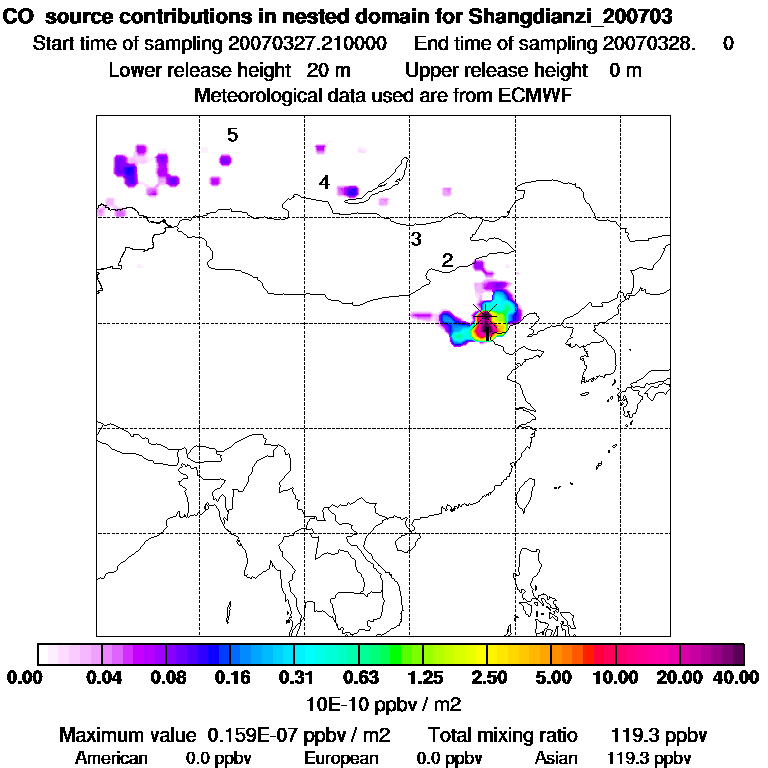 CO source contributions in nested domain for Shangdianzi_200703
Start time of sampling 20070327.210000 End time of sampling 20070328. 0
Lower release height 20 m Upper release height 0 m
Meteorological data used are from ECMWF

5
4
3
2
1

0.00 0.04 0.08 0.16 0.31 0.63 1.25 2.50 5.00 10.00 20.00 40.00
10E-10 ppbv / m2

Maximum value 0.159E-07 ppbv / m2 Total mixing ratio 119.3 ppbv
American 0.0 ppbv European 0.0 ppbv Asian 119.3 ppbv